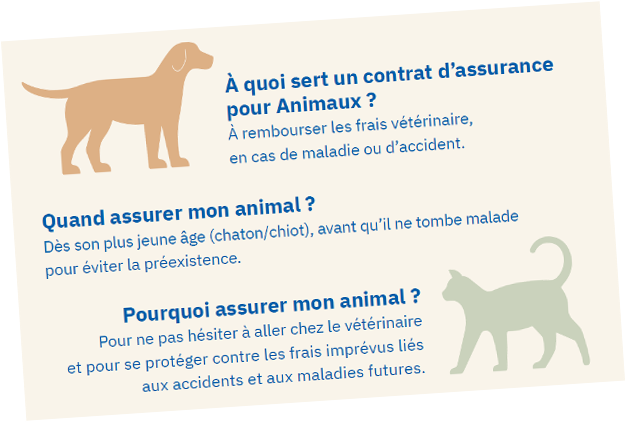 À quoi sert un contrat d'assurance pour Animaux ?

À rembourser les frais vétérinaire, en cas de maladie ou d'accident.

Quand assurer mon animal ?

Dès son plus jeune âge (chaton/chiot), avant qu'il ne tombe malade pour éviter la préexistence.

Pourquoi assurer mon animal ?

Pour ne pas hésiter à aller chez le vétérinaire et pour se protéger contre les frais imprévus liés aux accidents et aux maladies futures.